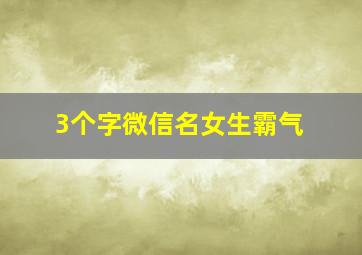 3个字微信名女生霸气